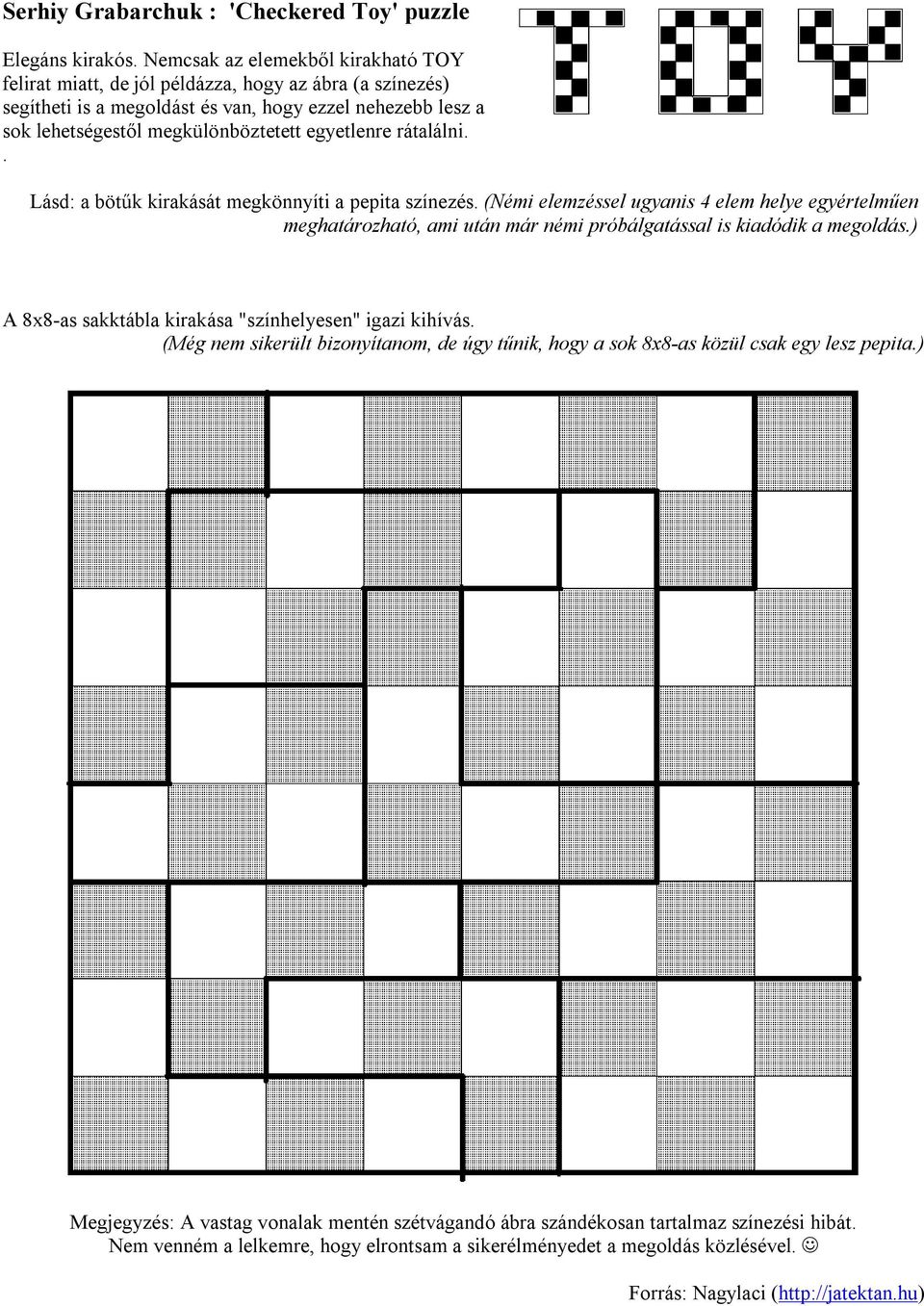 Serhiy Grabarchuk : 'Checkered Toy' puzzle

Elegáns kirakós. Nemcsak az elemekből kirakható TOY felirat miatt, de jól példázza, hogy az ábra (a színezés) segítheti is a megoldást és van, hogy ezzel nehezebb lesz a sok lehetségestől megkülönböztetett egyetlenre rátalálni.
.

Lásd: a bötűk kirakását megkönnyíti a pepita színezés. (Némi elemzéssel ugyanis 4 elem helye egyértelműen meghatározható, ami után már némi próbálgatással is kiadódik a megoldás.)

A 8x8-as sakktábla kirakása "színhelyesen" igazi kihívás.
(Még nem sikerült bizonyítanom, de úgy tűnik, hogy a sok 8x8-as közül csak egy lesz pepita.)

Megjegyzés: A vastag vonalak mentén szétvágandó ábra szándékosan tartalmaz színezési hibát.
Nem venném a lelkemre, hogy elrontsam a sikerélményedet a megoldás közlésével. ☺

Forrás: Nagylaci (http://jatektan.hu)